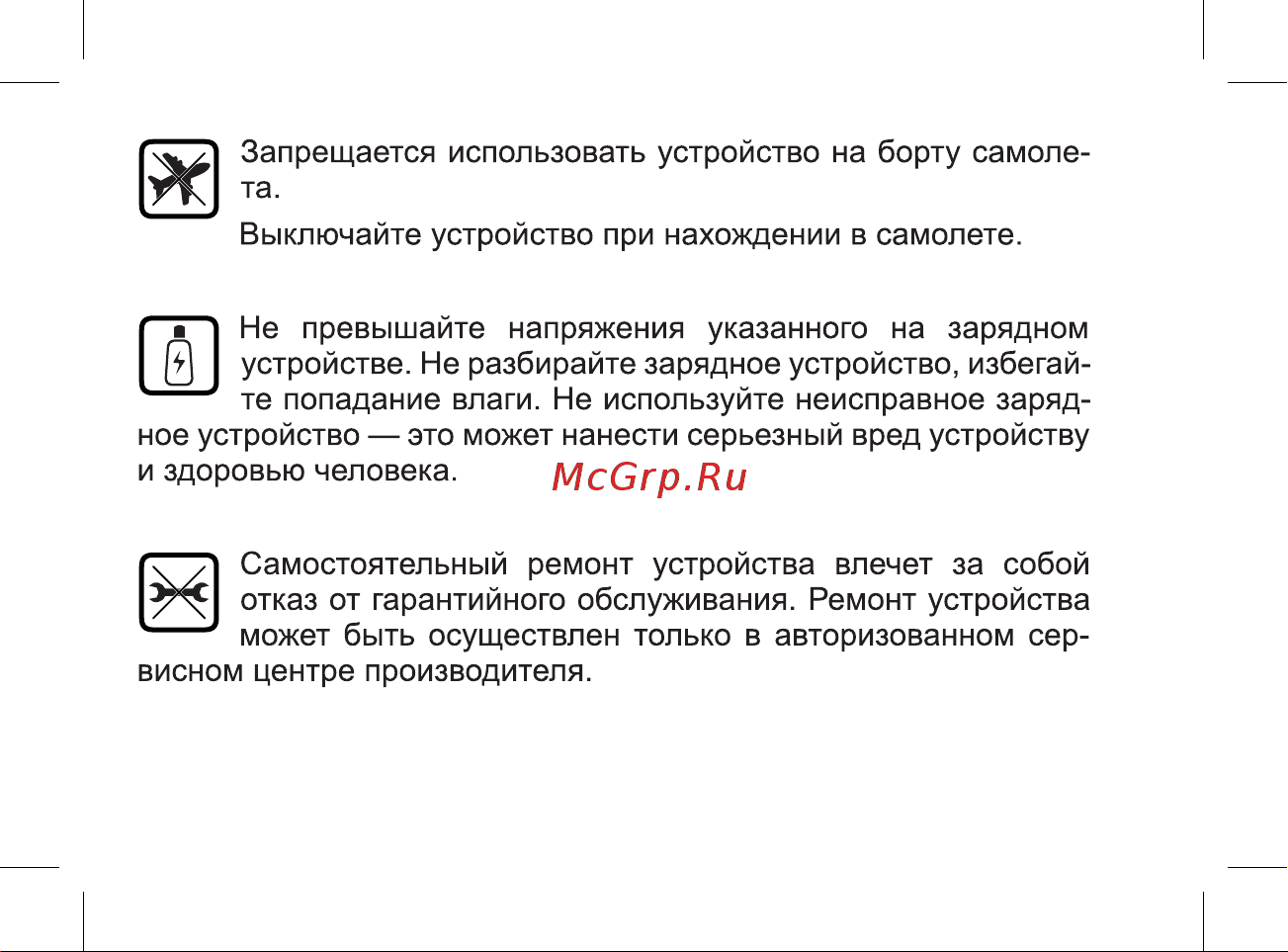 Запрещается использовать устройство на борту самолета.

Выключайте устройство при нахождении в самолете.

Не превышайте напряжения указанного на зарядном устройстве. Не разбирайте зарядное устройство, избегайте попадание влаги. Не используйте неисправное зарядное устройство — это может нанести серьезный вред устройству и здоровью человека.

McGrp.Ru

Самостоятельный ремонт устройства влечет за собой отказ от гарантийного обслуживания. Ремонт устройства может быть осуществлен только в авторизованном сервисном центре производителя.